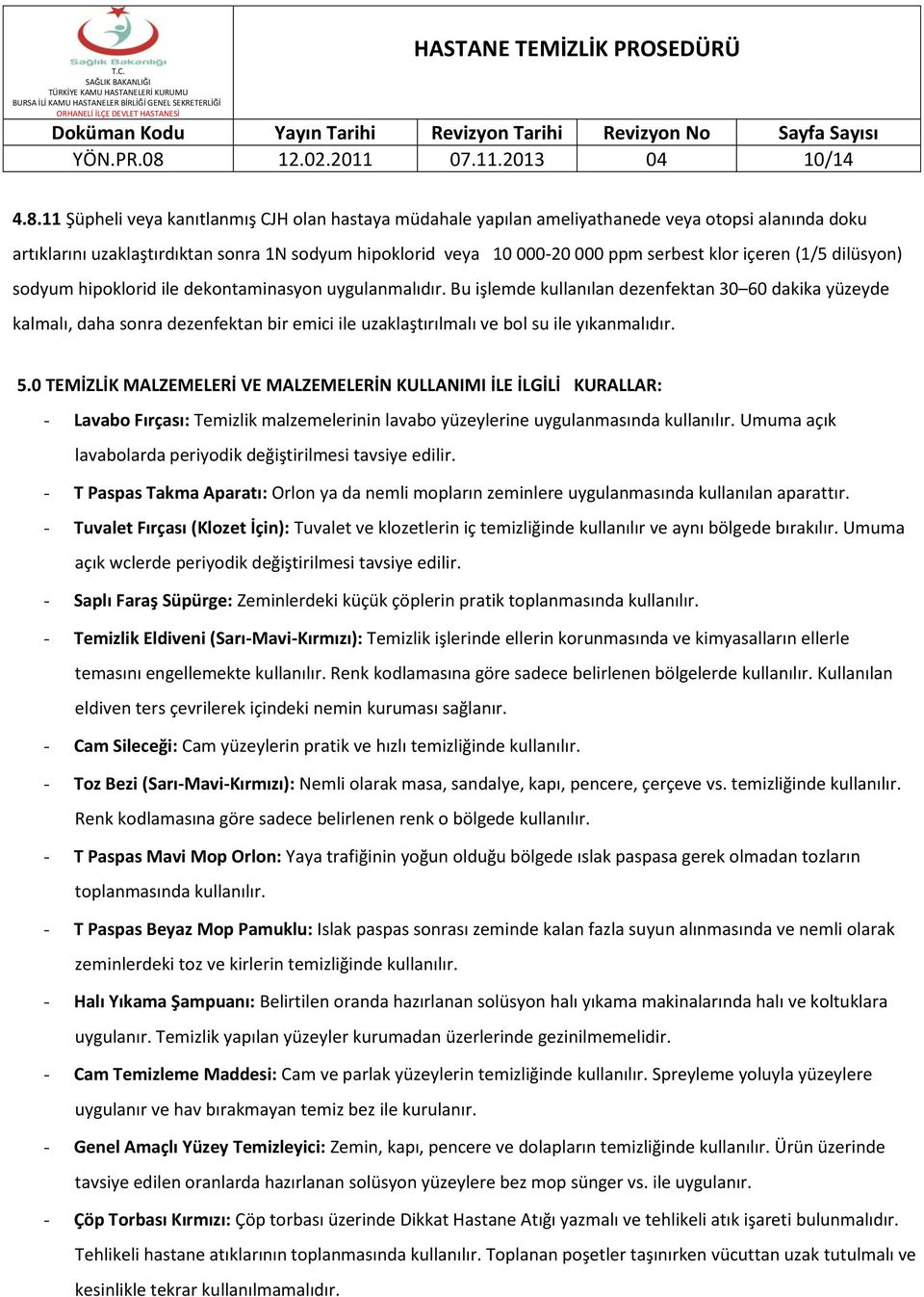 Sağlık Bakanlığı
T.C.
SAĞLIK BAKANLIĞI
TÜRKİYE KAMU HASTANELERİ KURUMU
BURSA İLİ KAMU HASTANELER BİRLİĞİ GENEL SEKRETERLİĞİ
ORHANELİ İLÇE DEVLET HASTANESİ

HASTANE TEMİZLİK PROSEDÜRÜ

| Doküman Kodu | Yayın Tarihi | Revizyon Tarihi | Revizyon No | Sayfa Sayısı |
|---|---|---|---|---|
| YÖN.PR.08 | 12.02.2011 | 07.11.2013 | 04 | 10/14 |

4.8.11 Şüpheli veya kanıtlanmış CJH olan hastaya müdahale yapılan ameliyathanede veya otopsi alanında doku artıklarını uzaklaştırdıktan sonra 1N sodyum hipoklorid veya 10 000-20 000 ppm serbest klor içeren (1/5 dilüsyon) sodyum hipoklorid ile dekontaminasyon uygulanmalıdır. Bu işlemde kullanılan dezenfektan 30–60 dakika yüzeyde kalmalı, daha sonra dezenfektan bir emici ile uzaklaştırılmalı ve bol su ile yıkanmalıdır.

5.0 TEMİZLİK MALZEMELERİ VE MALZEMELERİN KULLANIMI İLE İLGİLİ KURALLAR:
- Lavabo Fırçası: Temizlik malzemelerinin lavabo yüzeylerine uygulanmasında kullanılır. Umuma açık lavabolarda periyodik değiştirilmesi tavsiye edilir.
- T Paspas Takma Aparatı: Orlon ya da nemli mopların zeminlere uygulanmasında kullanılan aparattır.
- Tuvalet Fırçası (Klozet İçin): Tuvalet ve klozetlerin iç temizliğinde kullanılır ve aynı bölgede bırakılır. Umuma açık wclerde periyodik değiştirilmesi tavsiye edilir.
- Saplı Faraş Süpürge: Zeminlerdeki küçük çöplerin pratik toplanmasında kullanılır.
- Temizlik Eldiveni (Sarı-Mavi-Kırmızı): Temizlik işlerinde ellerin korunmasında ve kimyasalların ellerle temasını engellemekte kullanılır. Renk kodlamasına göre sadece belirlenen bölgelerde kullanılır. Kullanılan eldiven ters çevrilerek içindeki nemin kuruması sağlanır.
- Cam Sileceği: Cam yüzeylerin pratik ve hızlı temizliğinde kullanılır.
- Toz Bezi (Sarı-Mavi-Kırmızı): Nemli olarak masa, sandalye, kapı, pencere, çerçeve vs. temizliğinde kullanılır. Renk kodlamasına göre sadece belirlenen renk o bölgede kullanılır.
- T Paspas Mavi Mop Orlon: Yaya trafiğinin yoğun olduğu bölgede ıslak paspasa gerek olmadan tozların toplanmasında kullanılır.
- T Paspas Beyaz Mop Pamuklu: Islak paspas sonrası zeminde kalan fazla suyun alınmasında ve nemli olarak zeminlerdeki toz ve kirlerin temizliğinde kullanılır.
- Halı Yıkama Şampuanı: Belirtilen oranda hazırlanan solüsyon halı yıkama makinalarında halı ve koltuklara uygulanır. Temizlik yapılan yüzeyler kurumadan üzerlerinde gezinilmemelidir.
- Cam Temizleme Maddesi: Cam ve parlak yüzeylerin temizliğinde kullanılır. Spreyleme yoluyla yüzeylere uygulanır ve hav bırakmayan temiz bez ile kurulanır.
- Genel Amaçlı Yüzey Temizleyici: Zemin, kapı, pencere ve dolapların temizliğinde kullanılır. Ürün üzerinde tavsiye edilen oranlarda hazırlanan solüsyon yüzeylere bez mop sünger vs. ile uygulanır.
- Çöp Torbası Kırmızı: Çöp torbası üzerinde Dikkat Hastane Atığı yazmalı ve tehlikeli atık işareti bulunmalıdır. Tehlikeli hastane atıklarının toplanmasında kullanılır. Toplanan poşetler taşınırken vücuttan uzak tutulmalı ve kesinlikle tekrar kullanılmamalıdır.